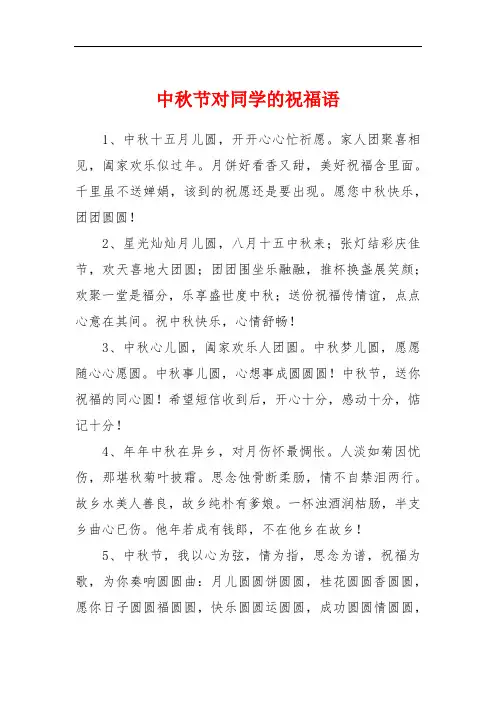 中秋节对同学的祝福语

1、中秋十五月儿圆，开开心心忙祈愿。家人团聚喜相见，阖家欢乐似过年。月饼好看香又甜，美好祝福含里面。千里虽不送婵娟，该到的祝愿还是要出现。愿您中秋快乐，团团圆圆！

2、星光灿灿月儿圆，八月十五中秋来；张灯结彩庆佳节，欢天喜地大团圆；团团围坐乐融融，推杯换盏展笑颜；欢聚一堂是福分，乐享盛世度中秋；送份祝福传情谊，点点心意在其间。祝中秋快乐，心情舒畅！

3、中秋心儿圆，阖家欢乐人团圆。中秋梦儿圆，愿愿随心心愿圆。中秋事儿圆，心想事成圆圆圆！中秋节，送你祝福的同心圆！希望短信收到后，开心十分，感动十分，惦记十分！

4、年年中秋在异乡，对月伤怀最惆怅。人淡如菊因忧伤，那堪秋菊叶披霜。思念蚀骨断柔肠，情不自禁泪两行。故乡水美人善良，故乡纯朴有爹娘。一杯浊酒润枯肠，半支乡曲心已伤。他年若成有钱郎，不在他乡在故乡！

5、中秋节，我以心为弦，情为指，思念为谱，祝福为歌，为你奏响圆圆曲：月儿圆圆饼圆圆，桂花圆圆香圆圆，愿你日子圆圆福圆圆，快乐圆圆运圆圆，成功圆圆情圆圆，